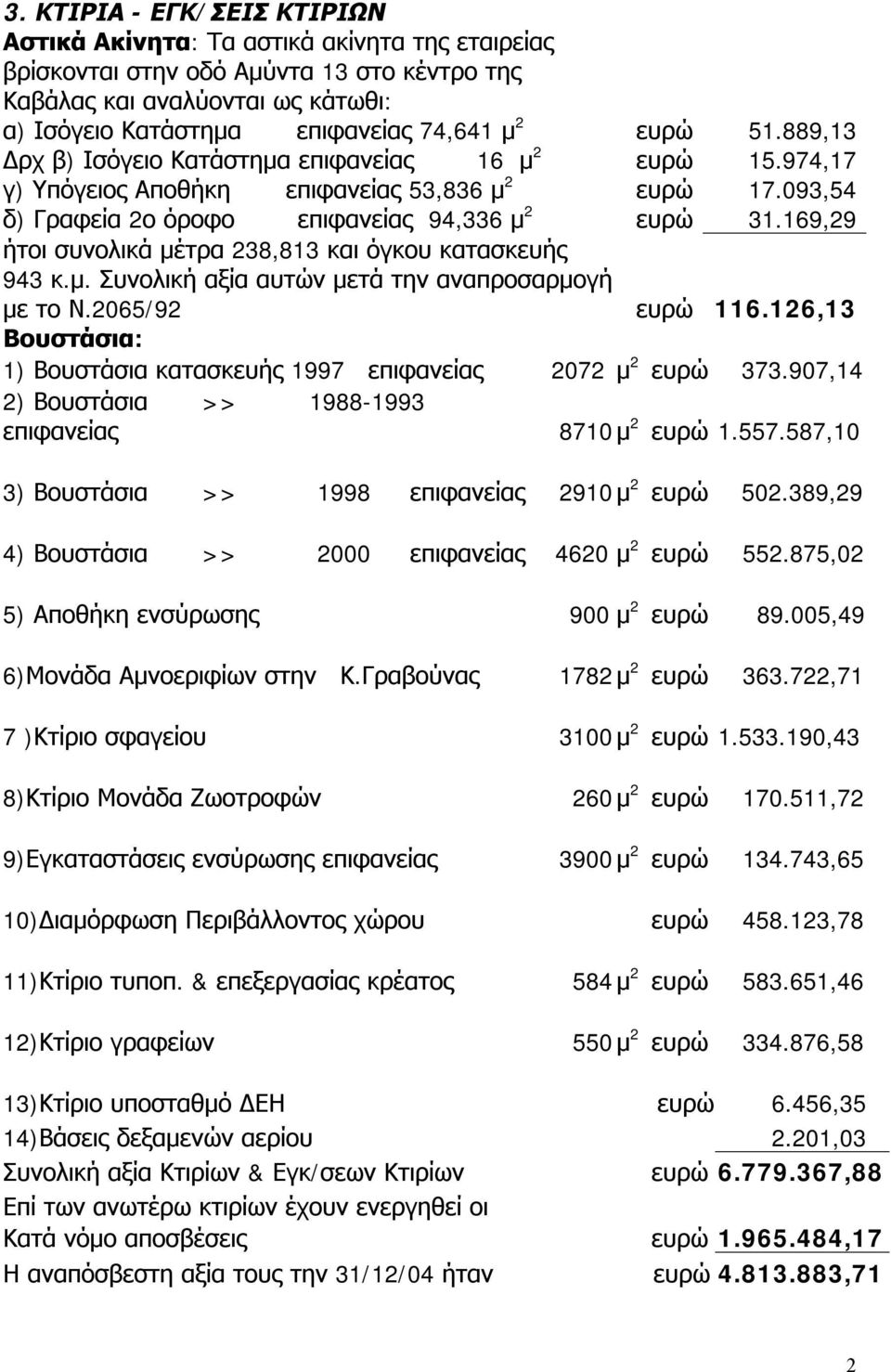 3. ΚΤΙΡΙΑ - ΕΓΚ/ΣΕΙΣ ΚΤΙΡΙΩΝ
Αστικά Ακίνητα: Τα αστικά ακίνητα της εταιρείας βρίσκονται στην οδό Αμύντα 13 στο κέντρο της Καβάλας και αναλύονται ως κάτωθι:
α) Ισόγειο Κατάστημα επιφανείας 74,641 μ$^2$ ευρώ 51.889,13
Δρχ β) Ισόγειο Κατάστημα επιφανείας 16 μ$^2$ ευρώ 15.974,17
γ) Υπόγειος Αποθήκη επιφανείας 53,836 μ$^2$ ευρώ 17.093,54
δ) Γραφεία 2ο όροφο επιφανείας 94,336 μ$^2$ ευρώ 31.169,29
ήτοι συνολικά μέτρα 238,813 και όγκου κατασκευής 943 κ.μ. Συνολική αξία αυτών μετά την αναπροσαρμογή με το Ν.2065/92 ευρώ 116.126,13
Βουστάσια:
1) Βουστάσια κατασκευής 1997 επιφανείας 2072 μ$^2$ ευρώ 373.907,14
2) Βουστάσια >> 1988-1993 επιφανείας 8710 μ$^2$ ευρώ 1.557.587,10
3) Βουστάσια >> 1998 επιφανείας 2910 μ$^2$ ευρώ 502.389,29
4) Βουστάσια >> 2000 επιφανείας 4620 μ$^2$ ευρώ 552.875,02
5) Αποθήκη ενσύρωσης 900 μ$^2$ ευρώ 89.005,49
6) Μονάδα Αμνοεριφίων στην Κ.Γραβούνας 1782 μ$^2$ ευρώ 363.722,71
7 ) Κτίριο σφαγείου 3100 μ$^2$ ευρώ 1.533.190,43
8) Κτίριο Μονάδα Ζωοτροφών 260 μ$^2$ ευρώ 170.511,72
9) Εγκαταστάσεις ενσύρωσης επιφανείας 3900 μ$^2$ ευρώ 134.743,65
10) Διαμόρφωση Περιβάλλοντος χώρου ευρώ 458.123,78
11) Κτίριο τυποπ. & επεξεργασίας κρέατος 584 μ$^2$ ευρώ 583.651,46
12) Κτίριο γραφείων 550 μ$^2$ ευρώ 334.876,58
13) Κτίριο υποσταθμό ΔΕΗ ευρώ 6.456,35
14) Βάσεις δεξαμενών αερίου 2.201,03
Συνολική αξία Κτιρίων & Εγκ/σεων Κτιρίων ευρώ 6.779.367,88
Επί των ανωτέρω κτιρίων έχουν ενεργηθεί οι Κατά νόμο αποσβέσεις ευρώ 1.965.484,17
Η αναπόσβεστη αξία τους την 31/12/04 ήταν ευρώ 4.813.883,71

2